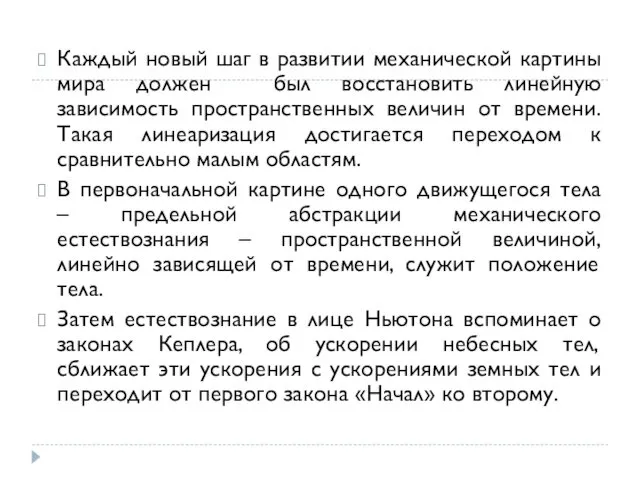 Каждый новый шаг в развитии механической картины мира должен был восстановить линейную зависимость пространственных величин от времени. Такая линеаризация достигается переходом к сравнительно малым областям.

В первоначальной картине одного движущегося тела – предельной абстракции механического естествознания – пространственной величиной, линейно зависящей от времени, служит положение тела.

Затем естествознание в лице Ньютона вспоминает о законах Кеплера, об ускорении небесных тел, сближает эти ускорения с ускорениями земных тел и переходит от первого закона «Начал» ко второму.